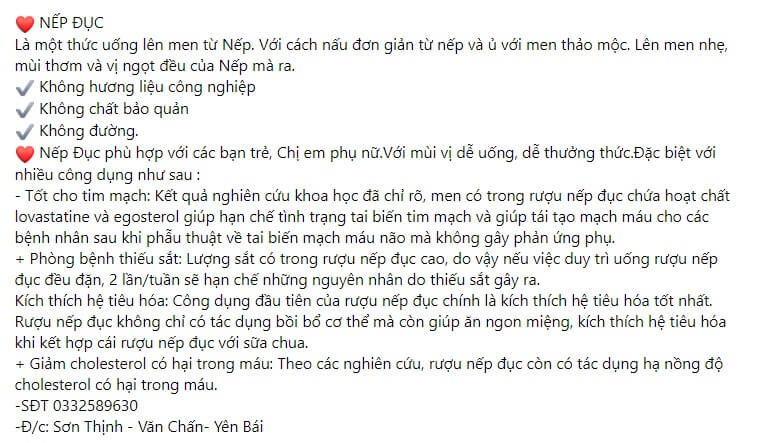 ❤️ NẾP ĐỤC
Là một thức uống lên men từ Nếp. Với cách nấu đơn giản từ nếp và ủ với men thảo mộc. Lên men nhẹ, mùi thơm và vị ngọt đều của Nếp mà ra.
✔️ Không hương liệu công nghiệp
✔️ Không chất bảo quản
✔️ Không đường.
❤️ Nếp Đục phù hợp với các bạn trẻ, Chị em phụ nữ.Với mùi vị dễ uống, dễ thưởng thức.Đặc biệt với nhiều công dụng như sau :
- Tốt cho tim mạch: Kết quả nghiên cứu khoa học đã chỉ rõ, men có trong rượu nếp đục chứa hoạt chất lovastatine và egosterol giúp hạn chế tình trạng tai biến tim mạch và giúp tái tạo mạch máu cho các bệnh nhân sau khi phẫu thuật về tai biến mạch máu não mà không gây phản ứng phụ.
+ Phòng bệnh thiếu sắt: Lượng sắt có trong rượu nếp đục cao, do vậy nếu việc duy trì uống rượu nếp đục đều đặn, 2 lần/tuần sẽ hạn chế những nguyên nhân do thiếu sắt gây ra.
Kích thích hệ tiêu hóa: Công dụng đầu tiên của rượu nếp đục chính là kích thích hệ tiêu hóa tốt nhất. Rượu nếp đục không chỉ có tác dụng bồi bổ cơ thể mà còn giúp ăn ngon miệng, kích thích hệ tiêu hóa khi kết hợp cái rượu nếp đục với sữa chua.
+ Giảm cholesterol có hại trong máu: Theo các nghiên cứu, rượu nếp đục còn có tác dụng hạ nồng độ cholesterol có hại trong máu.
-SĐT 0332589630
-Đ/c: Sơn Thịnh - Văn Chấn- Yên Bái